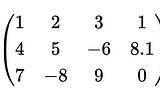 $\begin{pmatrix} 1 & 2 & 3 & 1 \\ 4 & 5 & -6 & 8.1 \\ 7 & -8 & 9 & 0 \end{pmatrix}$